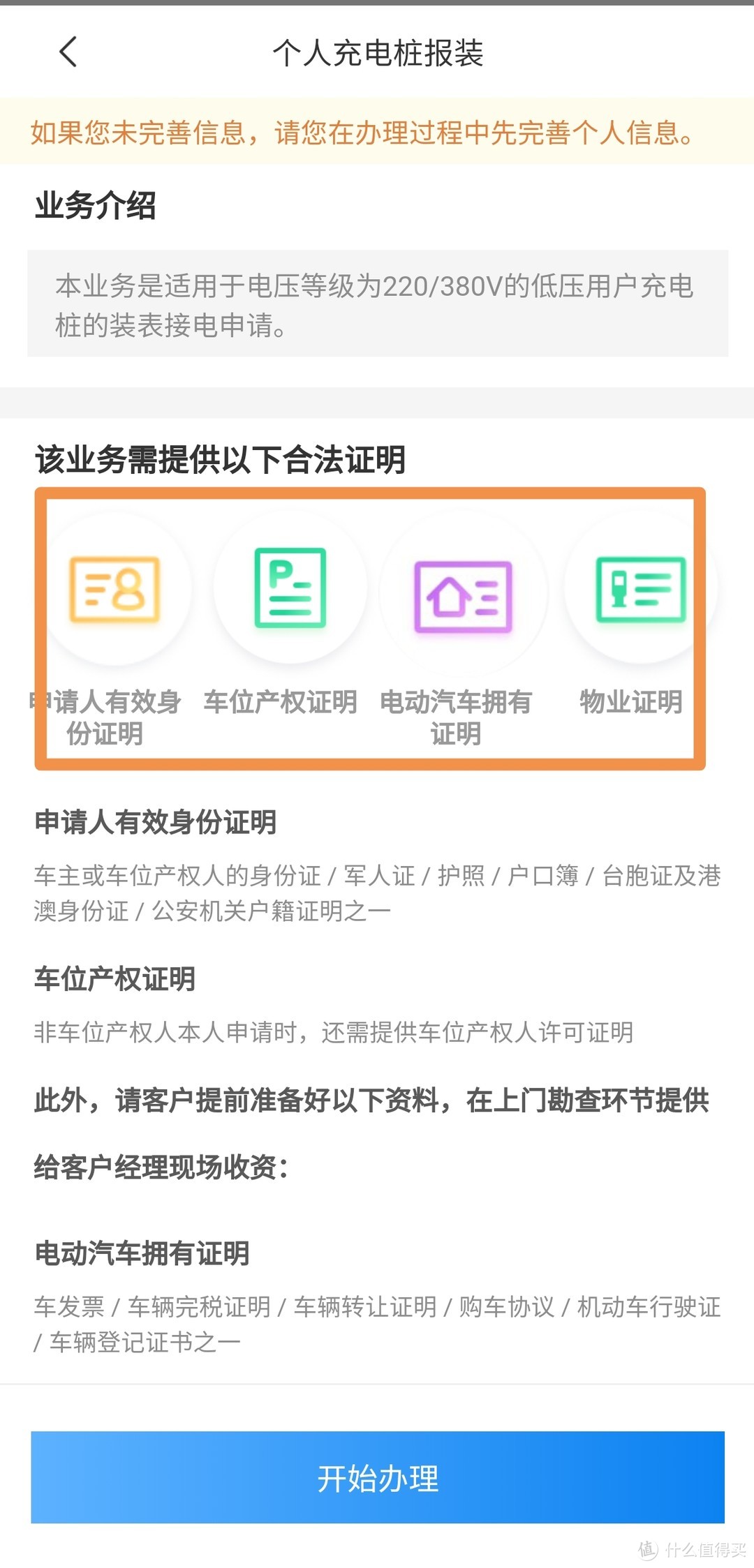 个人充电桩报装

如果您未完善信息，请您在办理过程中先完善个人信息。

业务介绍

本业务是适用于电压等级为220/380V的低压用户充电桩的装表接电申请。

该业务需提供以下合法证明

申请人有效身份证明 车位产权证明 电动汽车拥有证明 物业证明

申请人有效身份证明

车主或车位产权人的身份证 / 军人证 / 护照 / 户口簿 / 台胞证及港澳身份证 / 公安机关户籍证明之一

车位产权证明

非车位产权人本人申请时，还需提供车位产权人许可证明

此外，请客户提前准备好以下资料，在上门勘查环节提供给客户经理现场收资：

电动汽车拥有证明

车发票 / 车辆完税证明 / 车辆转让证明 / 购车协议 / 机动车行驶证 / 车辆登记证书之一

开始办理

什么值得买